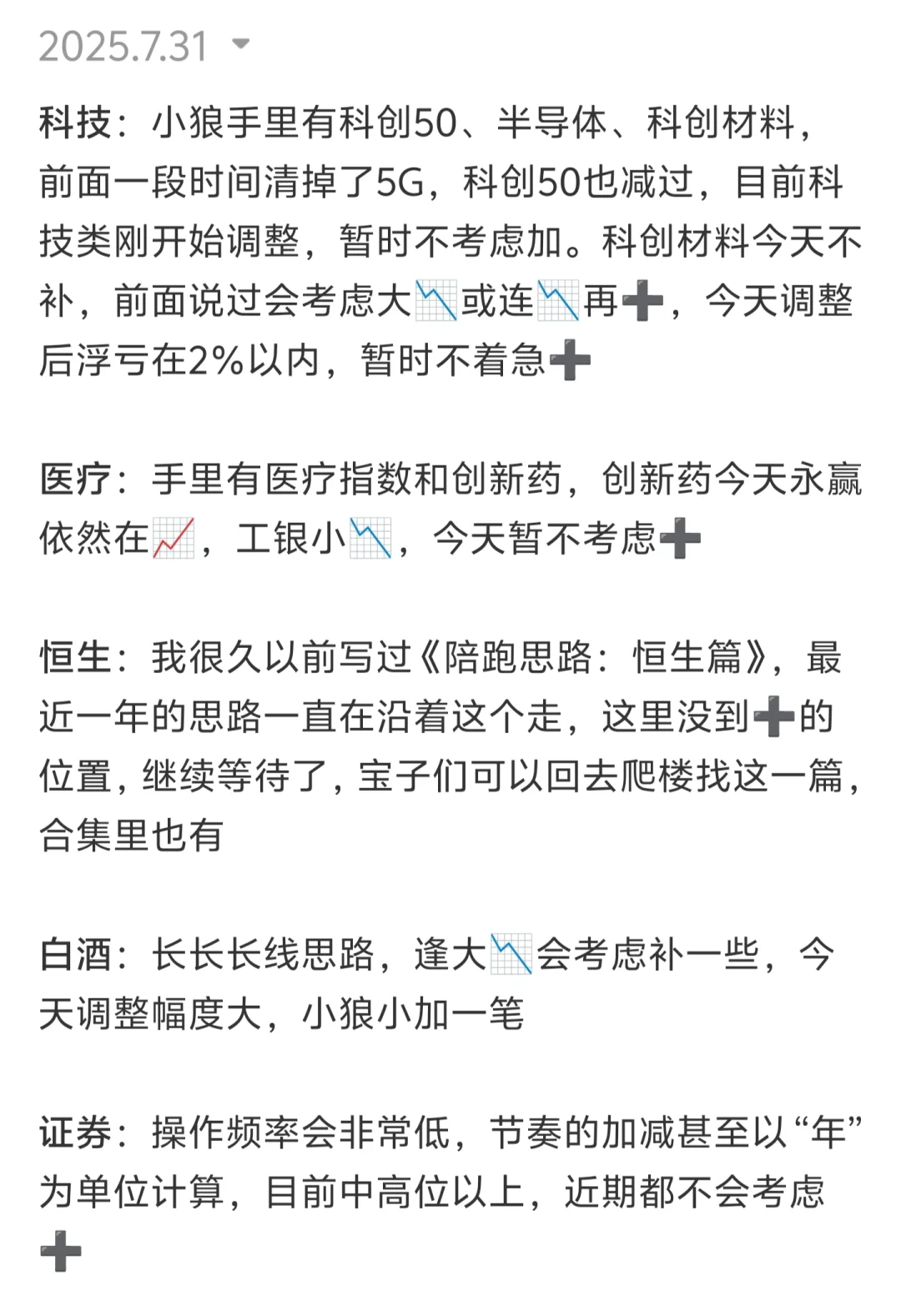 2025.7.31

科技：小狼手里有科创50、半导体、科创材料，前面一段时间清掉了5G，科创50也减过，目前科技类刚开始调整，暂时不考虑加。科创材料今天不补，前面说过会考虑大📉或连📉再➕，今天调整后浮亏在2%以内，暂时不着急➕

医疗：手里有医疗指数和创新药，创新药今天永赢依然在📈，工银小📉，今天暂不考虑➕

恒生：我很久以前写过《陪跑思路：恒生篇》，最近一年的思路一直在沿着这个走，这里没到➕的位置，继续等待了，宝子们可以回去爬楼找这一篇，合集里也有

白酒：长长长线思路，逢大📉会考虑补一些，今天调整幅度大，小狼小加一笔

证券：操作频率会非常低，节奏的加减甚至以“年”为单位计算，目前中高位以上，近期都不会考虑➕